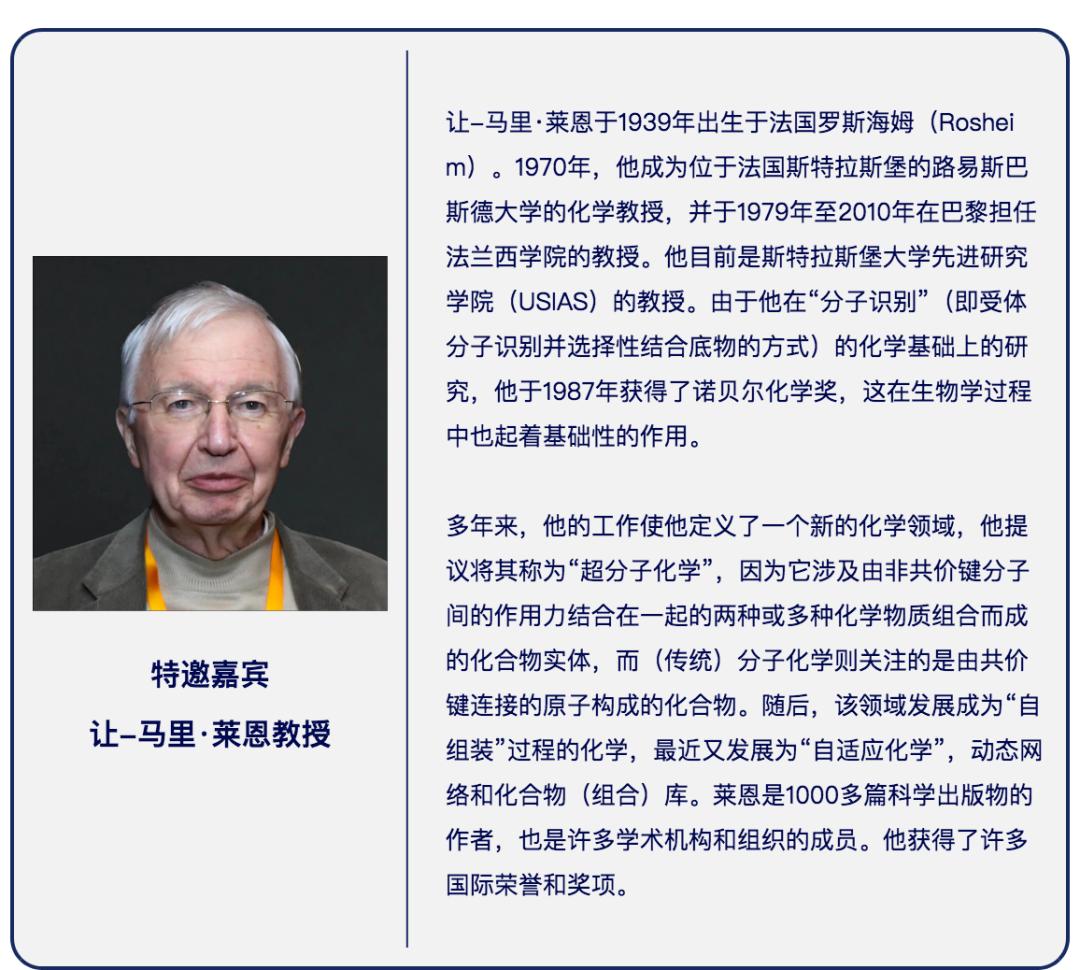 特邀嘉宾
让–马里·莱恩教授

让–马里·莱恩于1939年出生于法国罗斯海姆（Rosheim）。1970年，他成为位于法国斯特拉斯堡的路易斯巴斯德大学的化学教授，并于1979年至2010年在巴黎担任法兰西学院的教授。他目前是斯特拉斯堡大学先进研究学院（USIAS）的教授。由于他在“分子识别”（即受体分子识别并选择性结合底物的方式）的化学基础上的研究，他于1987年获得了诺贝尔化学奖，这在生物学过程中也起着基础性的作用。

多年来，他的工作使他定义了一个新的化学领域，他提议将其称为“超分子化学”，因为它涉及由非共价键分子间的作用力结合在一起的两种或多种化学物质组合而成的化合物实体，而（传统）分子化学则关注的是由共价键连接的原子构成的化合物。随后，该领域发展成为“自组装”过程的化学，最近又发展为“自适应化学”，动态网络和化合物（组合）库。莱恩是1000多篇科学出版物的作者，也是许多学术机构和组织的成员。他获得了许多国际荣誉和奖项。